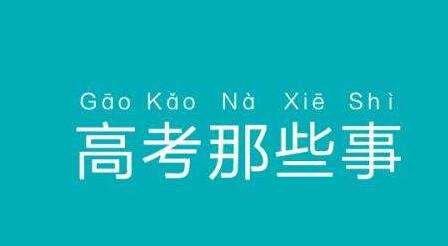 Gāo Kǎo Nà Xiē Shì
高考那些事